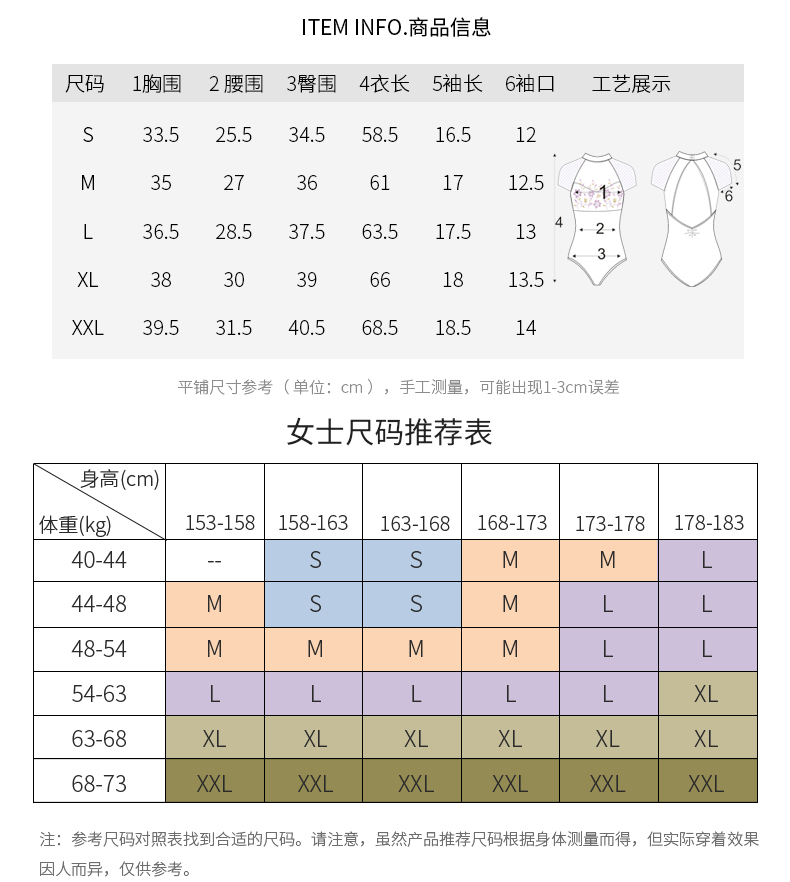 ITEM INFO.商品信息

| 尺码 | 1胸围 | 2 腰围 | 3臀围 | 4衣长 | 5袖长 | 6袖口 | 工艺展示 |
|---|---|---|---|---|---|---|---|
| S | 33.5 | 25.5 | 34.5 | 58.5 | 16.5 | 12 | |
| M | 35 | 27 | 36 | 61 | 17 | 12.5 | |
| L | 36.5 | 28.5 | 37.5 | 63.5 | 17.5 | 13 | |
| XL | 38 | 30 | 39 | 66 | 18 | 13.5 | |
| XXL | 39.5 | 31.5 | 40.5 | 68.5 | 18.5 | 14 | |

1 2 3 4 5 6

平铺尺寸参考（单位：cm），手工测量，可能出现1-3cm误差

女士尺码推荐表

| 身高(cm) 体重(kg) | 153-158 | 158-163 | 163-168 | 168-173 | 173-178 | 178-183 |
|---|---|---|---|---|---|---|
| 40-44 | -- | S | S | M | M | L |
| 44-48 | M | S | S | M | L | L |
| 48-54 | M | M | M | M | L | L |
| 54-63 | L | L | L | L | L | XL |
| 63-68 | XL | XL | XL | XL | XL | XL |
| 68-73 | XXL | XXL | XXL | XXL | XXL | XXL |

注：参考尺码对照表找到合适的尺码。请注意，虽然产品推荐尺码根据身体测量而得，但实际穿着效果因人而异，仅供参考。